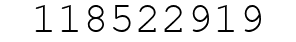 118522919